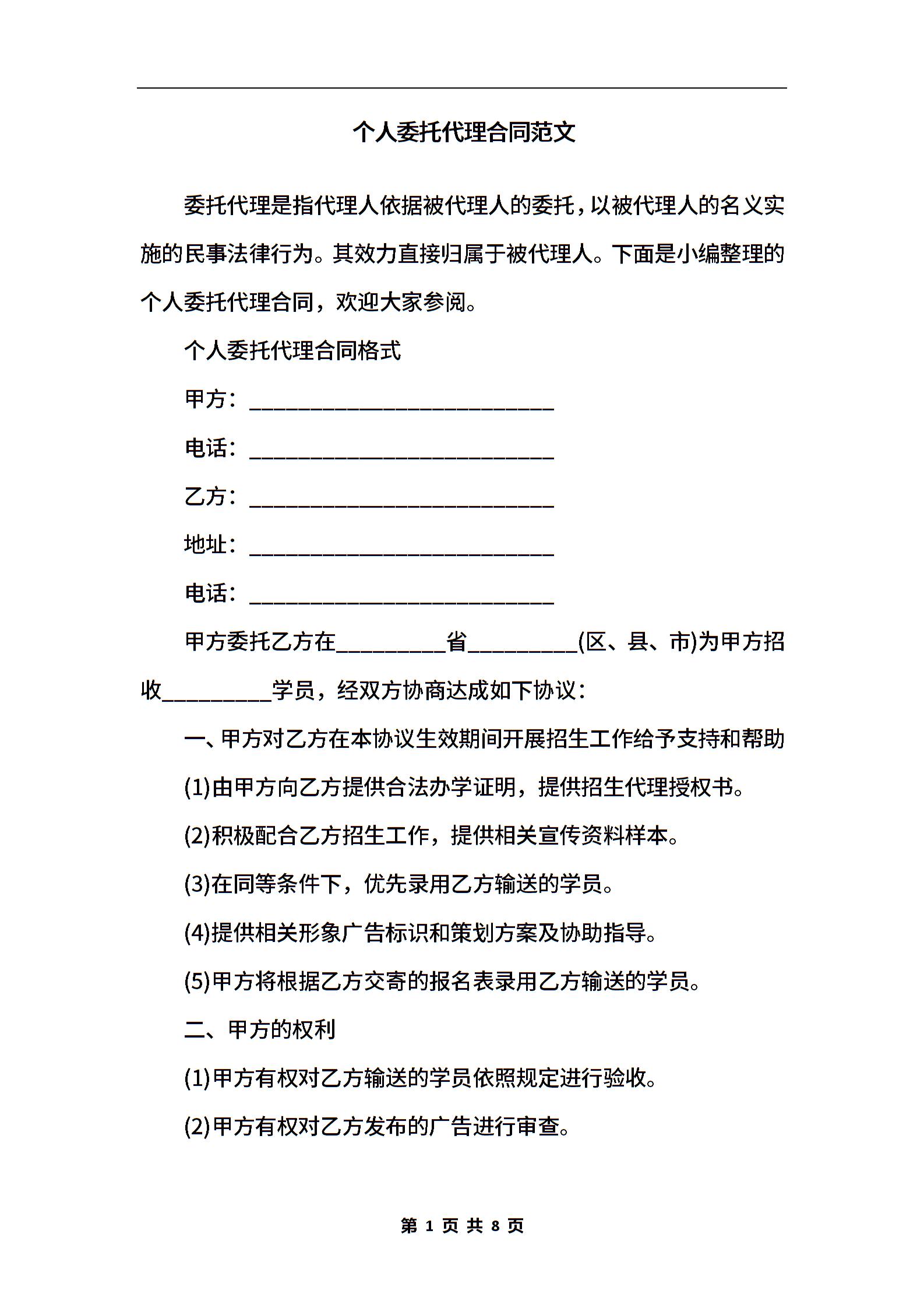 个人委托代理合同范文

委托代理是指代理人依据被代理人的委托，以被代理人的名义实施的民事法律行为。其效力直接归属于被代理人。下面是小编整理的个人委托代理合同，欢迎大家参阅。

个人委托代理合同格式

甲方：____________________________

电话：____________________________

乙方：____________________________

地址：____________________________

电话：____________________________

甲方委托乙方在__________省__________(区、县、市)为甲方招收__________学员，经双方协商达成如下协议：

一、甲方对乙方在本协议生效期间开展招生工作给予支持和帮助

(1)由甲方向乙方提供合法办学证明，提供招生代理授权书。

(2)积极配合乙方招生工作，提供相关宣传资料样本。

(3)在同等条件下，优先录用乙方输送的学员。

(4)提供相关形象广告标识和策划方案及协助指导。

(5)甲方将根据乙方交寄的报名表录用乙方输送的学员。

二、甲方的权利

(1)甲方有权对乙方输送的学员依照规定进行验收。

(2)甲方有权对乙方发布的广告进行审查。

第 1 页 共 8 页